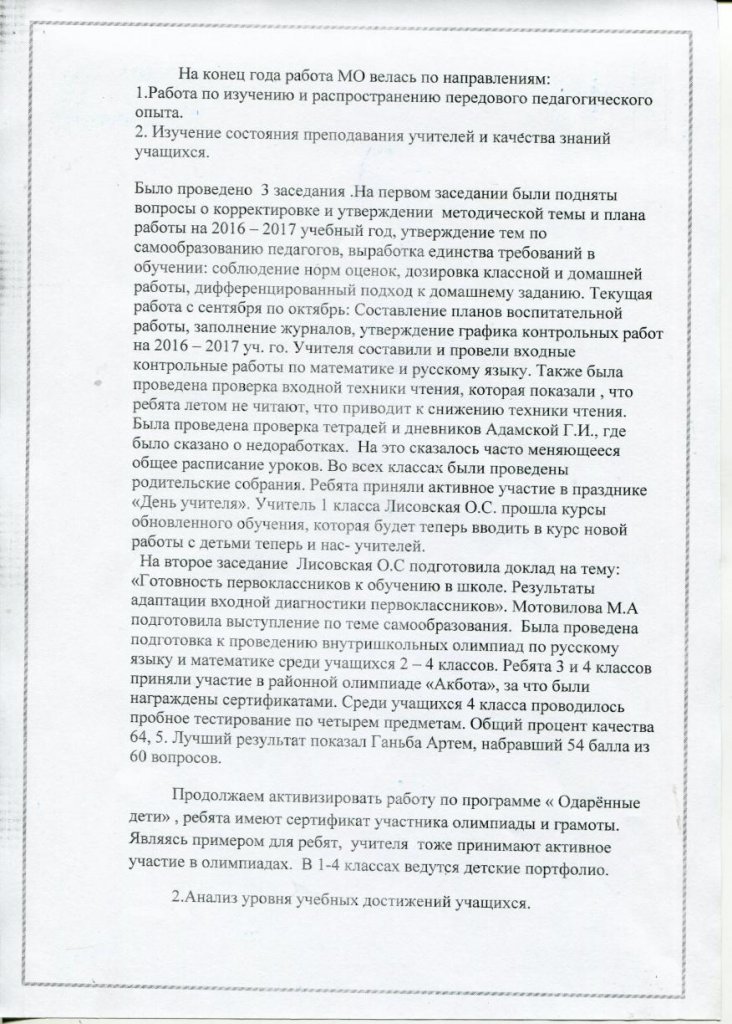 На конец года работа МО велась по направлениям:
1.Работа по изучению и распространению передового педагогического опыта.
2. Изучение состояния преподавания учителей и качества знаний учащихся.

Было проведено 3 заседания .На первом заседании были подняты вопросы о корректировке и утверждении методической темы и плана работы на 2016 – 2017 учебный год, утверждение тем по самообразованию педагогов, выработка единства требований в обучении: соблюдение норм оценок, дозировка классной и домашней работы, дифференцированный подход к домашнему заданию. Текущая работа с сентября по октябрь: Составление планов воспитательной работы, заполнение журналов, утверждение графика контрольных работ на 2016 – 2017 уч. го. Учителя составили и провели входные контрольные работы по математике и русскому языку. Также была проведена проверка входной техники чтения, которая показали , что ребята летом не читают, что приводит к снижению техники чтения. Была проведена проверка тетрадей и дневников Адамской Г.И., где было сказано о недоработках. На это сказалось часто меняющееся общее расписание уроков. Во всех классах были проведены родительские собрания. Ребята приняли активное участие в празднике «День учителя». Учитель 1 класса Лисовская О.С. прошла курсы обновленного обучения, которая будет теперь вводить в курс новой работы с детьми теперь и нас- учителей.
На второе заседание Лисовская О.С подготовила доклад на тему: «Готовность первоклассников к обучению в школе. Результаты адаптации входной диагностики первоклассников». Мотовилова М.А подготовила выступление по теме самообразования. Была проведена подготовка к проведению внутришкольных олимпиад по русскому языку и математике среди учащихся 2 – 4 классов. Ребята 3 и 4 классов приняли участие в районной олимпиаде «Акбота», за что были награждены сертификатами. Среди учащихся 4 класса проводилось пробное тестирование по четырем предметам. Общий процент качества 64, 5. Лучший результат показал Ганьба Артем, набравший 54 балла из 60 вопросов.

Продолжаем активизировать работу по программе « Одарённые дети» , ребята имеют сертификат участника олимпиады и грамоты. Являясь примером для ребят, учителя тоже принимают активное участие в олимпиадах. В 1-4 классах ведутся детские портфолио.

2.Анализ уровня учебных достижений учащихся.